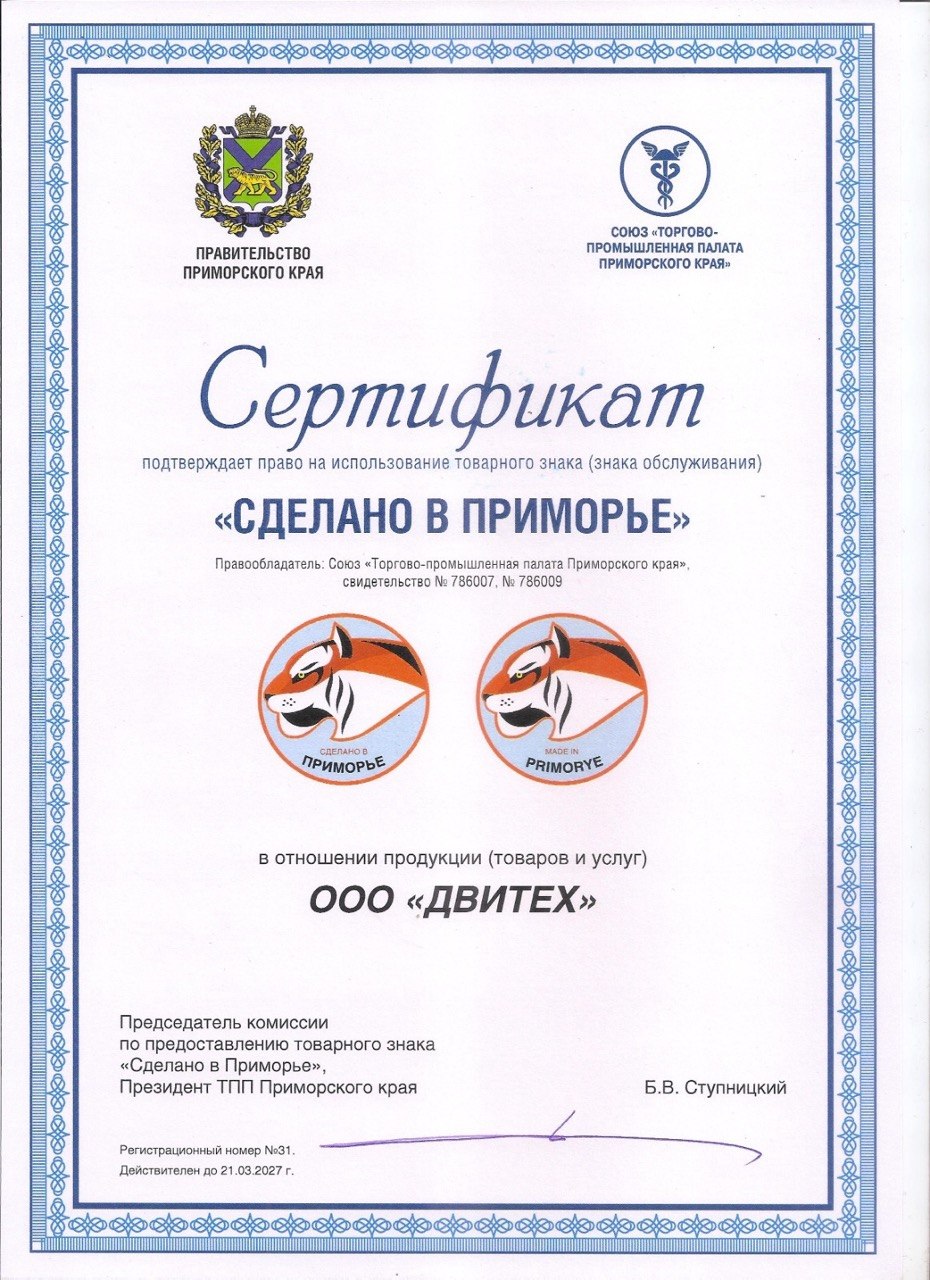 ПРАВИТЕЛЬСТВО
ПРИМОРСКОГО КРАЯ

СОЮЗ «ТОРГОВО-
ПРОМЫШЛЕННАЯ ПАЛАТА
ПРИМОРСКОГО КРАЯ»

Сертификат

подтверждает право на использование товарного знака (знака обслуживания)

«СДЕЛАНО В ПРИМОРЬЕ»

Правообладатель: Союз «Торгово-промышленная палата Приморского края», свидетельство № 786007, № 786009

СДЕЛАНО В
ПРИМОРЬЕ

MADE IN
PRIMORYE

в отношении продукции (товаров и услуг)

ООО «ДВИТЕХ»

Председатель комиссии
по предоставлению товарного знака
«Сделано в Приморье»,
Президент ТПП Приморского края

Б.В. Ступницкий

Регистрационный номер №31.
Действителен до 21.03.2027 г.